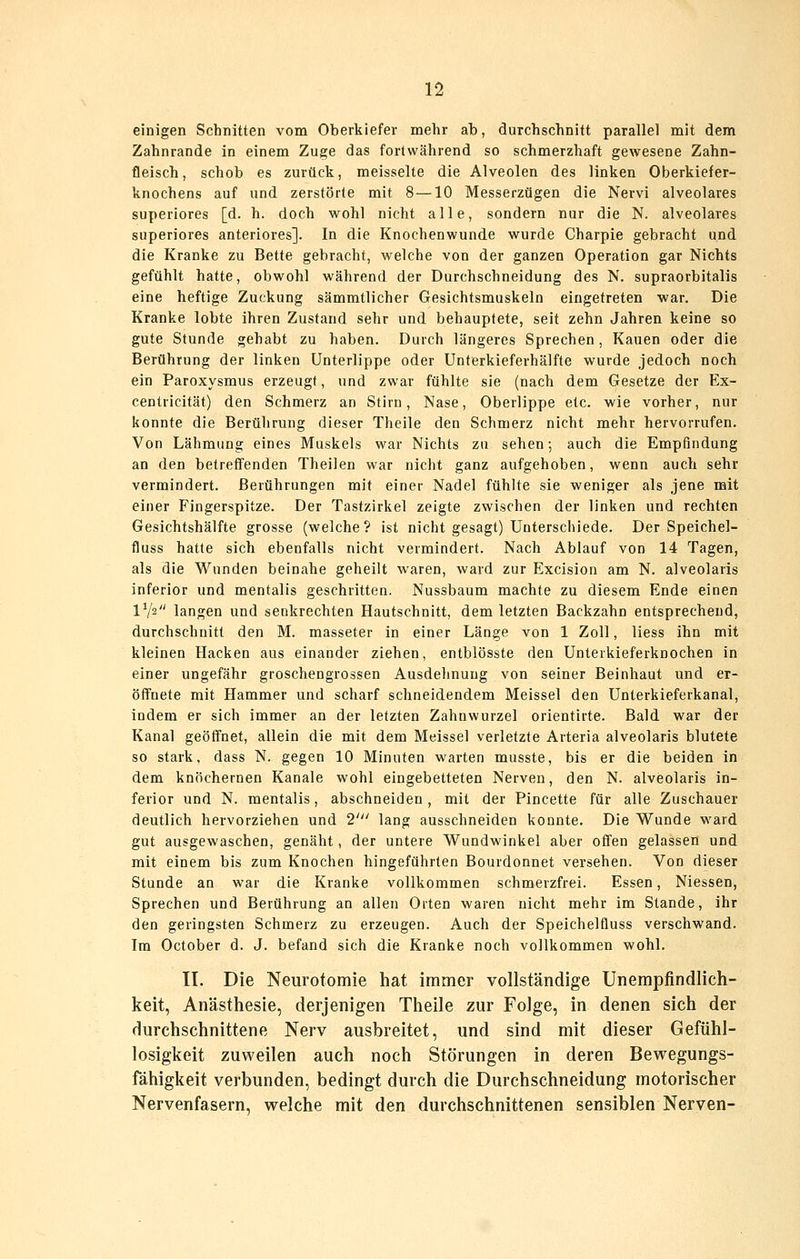 12

einigen Schnitten vom Oberkiefer mehr ab, durchschnitt parallel mit dem Zahnrande in einem Zuge das fortwährend so schmerzhaft gewesene Zahnfleisch, schob es zurück, meisselte die Alveolen des linken Oberkieferknochens auf und zerstörte mit 8—10 Messerzügen die Nervi alveolares superiores [d. h. doch wohl nicht alle, sondern nur die N. alveolares superiores anteriores]. In die Knochenwunde wurde Charpie gebracht und die Kranke zu Bette gebracht, welche von der ganzen Operation gar Nichts gefühlt hatte, obwohl während der Durchschneidung des N. supraorbitalis eine heftige Zuckung sämmtlicher Gesichtsmuskeln eingetreten war. Die Kranke lobte ihren Zustand sehr und behauptete, seit zehn Jahren keine so gute Stunde gehabt zu haben. Durch längeres Sprechen, Kauen oder die Berührung der linken Unterlippe oder Unterkieferhälfte wurde jedoch noch ein Paroxysmus erzeugt, und zwar fühlte sie (nach dem Gesetze der Excentricität) den Schmerz an Stirn, Nase, Oberlippe etc. wie vorher, nur konnte die Berührung dieser Theile den Schmerz nicht mehr hervorrufen. Von Lähmung eines Muskels war Nichts zu sehen; auch die Empfindung an den betreffenden Theilen war nicht ganz aufgehoben, wenn auch sehr vermindert. Berührungen mit einer Nadel fühlte sie weniger als jene mit einer Fingerspitze. Der Tastzirkel zeigte zwischen der linken und rechten Gesichtshälfte grosse (welche? ist nicht gesagt) Unterschiede. Der Speichelfluss hatte sich ebenfalls nicht vermindert. Nach Ablauf von 14 Tagen, als die Wunden beinahe geheilt waren, ward zur Excision am N. alveolaris inferior und mentalis geschritten. Nussbaum machte zu diesem Ende einen $1\frac{1}{2}''$ langen und senkrechten Hautschnitt, dem letzten Backzahn entsprechend, durchschnitt den M. masseter in einer Länge von 1 Zoll, liess ihn mit kleinen Hacken aus einander ziehen, entblösste den Unterkieferknochen in einer ungefähr groschengrossen Ausdehnung von seiner Beinhaut und eröffnete mit Hammer und scharf schneidendem Meissel den Unterkieferkanal, indem er sich immer an der letzten Zahnwurzel orientirte. Bald war der Kanal geöffnet, allein die mit dem Meissel verletzte Arteria alveolaris blutete so stark, dass N. gegen 10 Minuten warten musste, bis er die beiden in dem knöchernen Kanale wohl eingebetteten Nerven, den N. alveolaris inferior und N. mentalis, abschneiden, mit der Pincette für alle Zuschauer deutlich hervorziehen und $2'''$ lang ausschneiden konnte. Die Wunde ward gut ausgewaschen, genäht, der untere Wundwinkel aber offen gelassen und mit einem bis zum Knochen hingeführten Bourdonnet versehen. Von dieser Stunde an war die Kranke vollkommen schmerzfrei. Essen, Niessen, Sprechen und Berührung an allen Orten waren nicht mehr im Stande, ihr den geringsten Schmerz zu erzeugen. Auch der Speichelfluss verschwand. Im October d. J. befand sich die Kranke noch vollkommen wohl.

II. Die Neurotomie hat immer vollständige Unempfindlichkeit, Anästhesie, derjenigen Theile zur Folge, in denen sich der durchschnittene Nerv ausbreitet, und sind mit dieser Gefühllosigkeit zuweilen auch noch Störungen in deren Bewegungsfähigkeit verbunden, bedingt durch die Durchschneidung motorischer Nervenfasern, welche mit den durchschnittenen sensiblen Nerven-